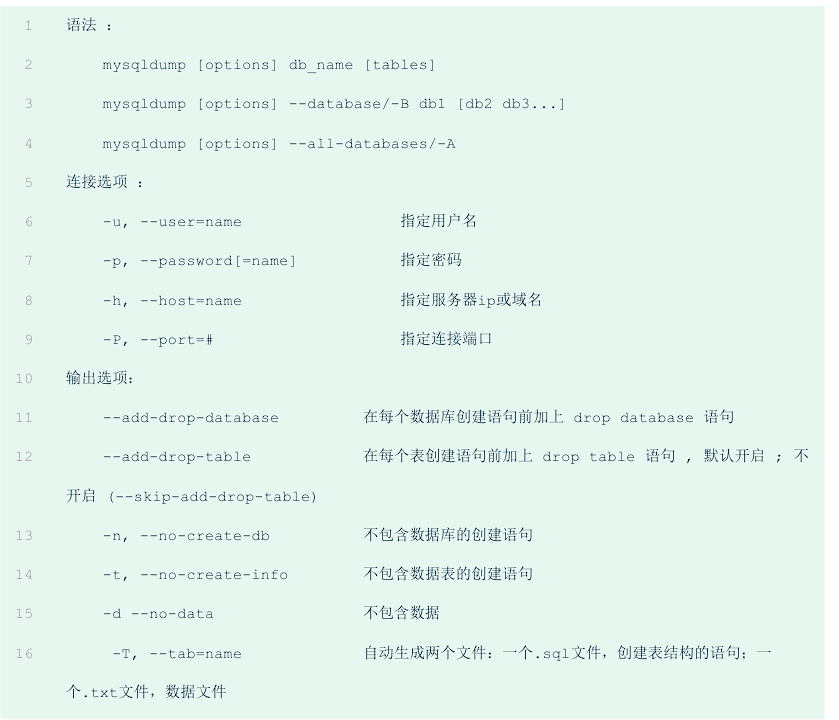 1 语法 :
2 mysqldump [options] db_name [tables]
3 mysqldump [options] --database/-B db1 [db2 db3...]
4 mysqldump [options] --all-databases/-A
5 连接选项 :
6 -u, --user=name 指定用户名
7 -p, --password[=name] 指定密码
8 -h, --host=name 指定服务器ip或域名
9 -P, --port=# 指定连接端口
10 输出选项:
11 --add-drop-database 在每个数据库创建语句前加上 drop database 语句
12 --add-drop-table 在每个表创建语句前加上 drop table 语句 , 默认开启 ; 不开启 (--skip-add-drop-table)
13 -n, --no-create-db 不包含数据库的创建语句
14 -t, --no-create-info 不包含数据表的创建语句
15 -d --no-data 不包含数据
16 -T, --tab=name 自动生成两个文件：一个.sql文件，创建表结构的语句；一个.txt文件，数据文件